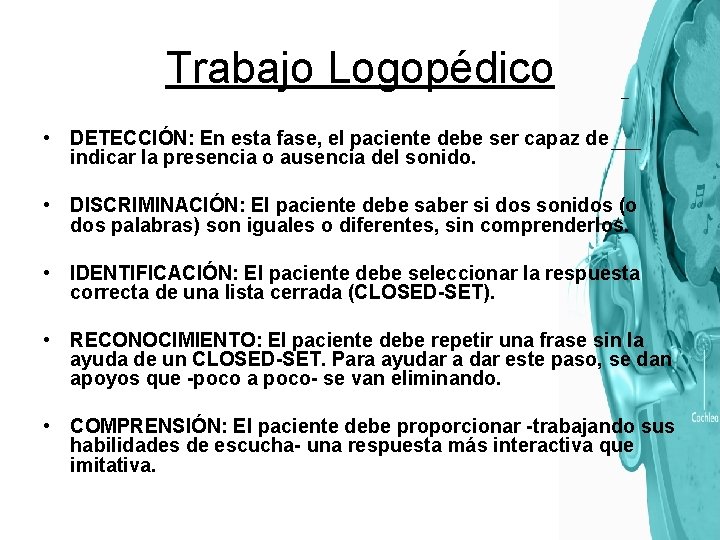 Trabajo Logopédico

• DETECCIÓN: En esta fase, el paciente debe ser capaz de indicar la presencia o ausencia del sonido.

• DISCRIMINACIÓN: El paciente debe saber si dos sonidos (o dos palabras) son iguales o diferentes, sin comprenderlos.

• IDENTIFICACIÓN: El paciente debe seleccionar la respuesta correcta de una lista cerrada (CLOSED-SET).

• RECONOCIMIENTO: El paciente debe repetir una frase sin la ayuda de un CLOSED-SET. Para ayudar a dar este paso, se dan apoyos que -poco a poco- se van eliminando.

• COMPRENSIÓN: El paciente debe proporcionar -trabajando sus habilidades de escucha- una respuesta más interactiva que imitativa.

Cochlea